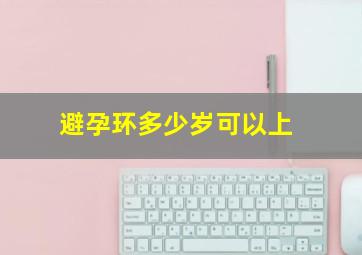 避孕环多少岁可以上